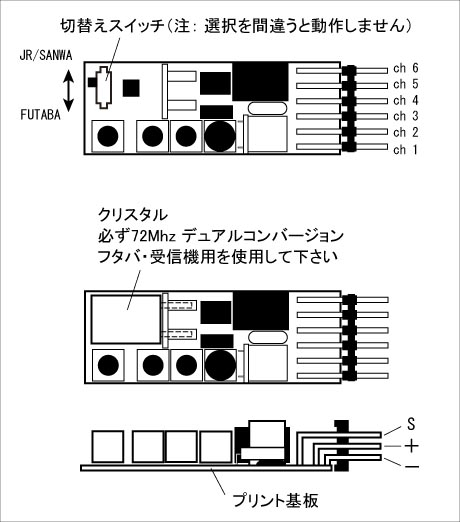 切替えスイッチ(注: 選択を間違うと動作しません)

JR/SANWA

FUTABA

ch 6
ch 5
ch 4
ch 3
ch 2
ch 1

クリスタル
必ず72Mhz デュアルコンバージョン
フタバ・受信機用を使用して下さい

S
+
−

プリント基板